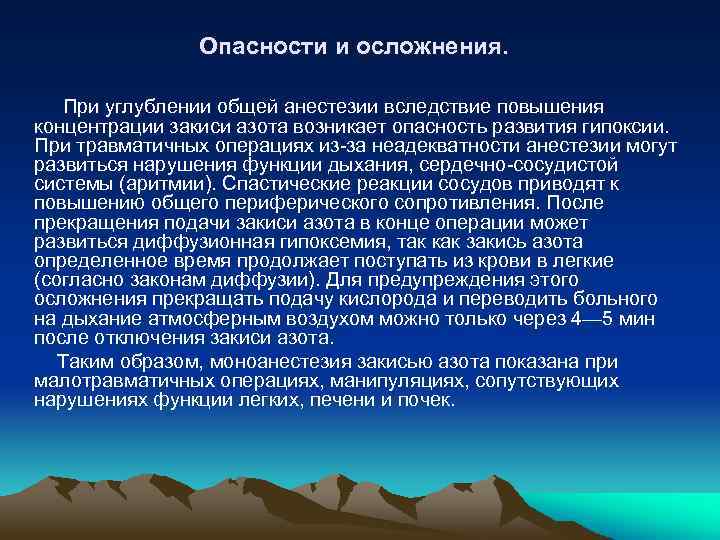 Опасности и осложнения.

При углублении общей анестезии вследствие повышения концентрации закиси азота возникает опасность развития гипоксии. При травматичных операциях из-за неадекватности анестезии могут развиться нарушения функции дыхания, сердечно-сосудистой системы (аритмии). Спастические реакции сосудов приводят к повышению общего периферического сопротивления. После прекращения подачи закиси азота в конце операции может развиться диффузионная гипоксемия, так как закись азота определенное время продолжает поступать из крови в легкие (согласно законам диффузии). Для предупреждения этого осложнения прекращать подачу кислорода и переводить больного на дыхание атмосферным воздухом можно только через 4—5 мин после отключения закиси азота.

Таким образом, моноанестезия закисью азота показана при малотравматичных операциях, манипуляциях, сопутствующих нарушениях функции легких, печени и почек.